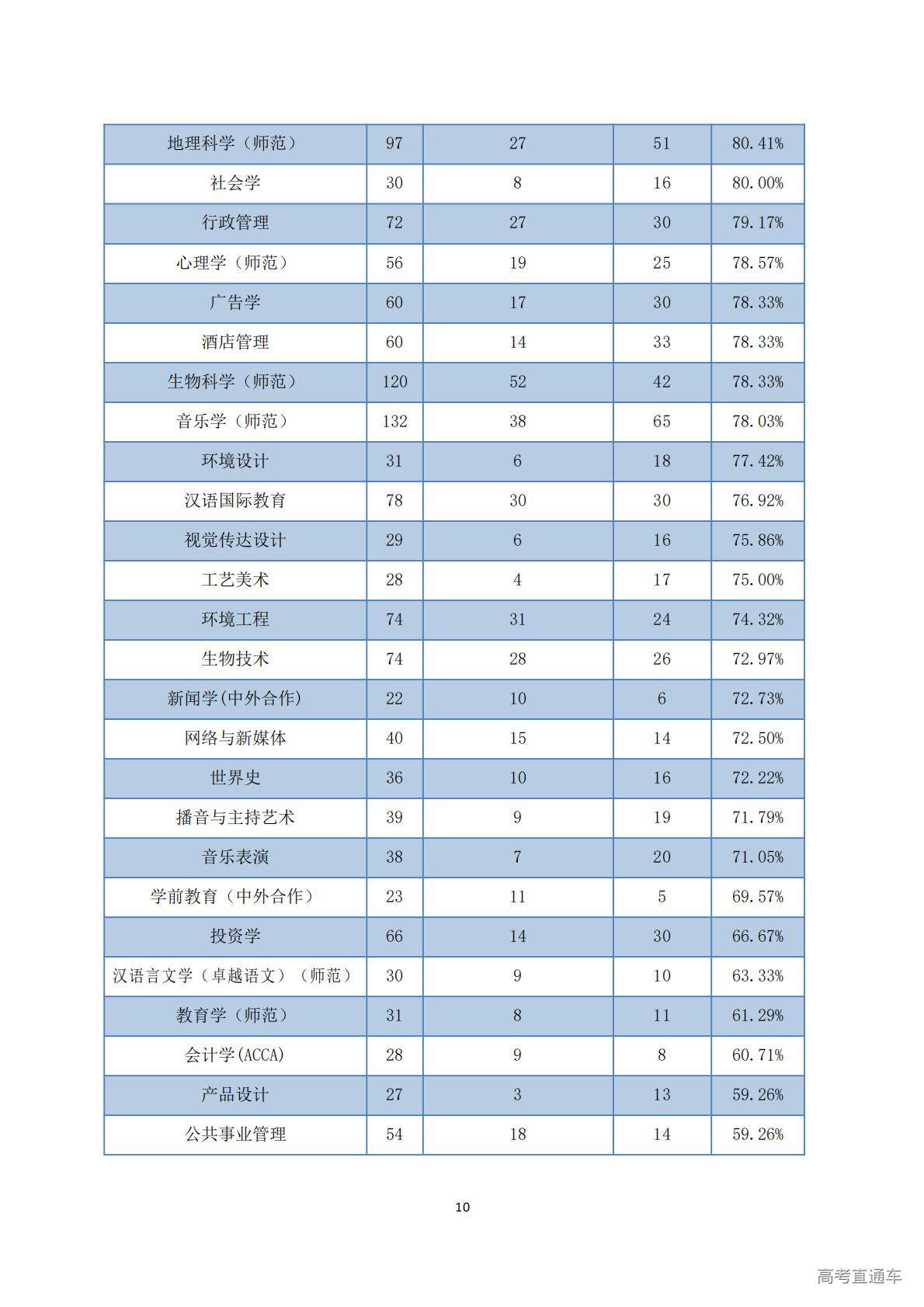 | 地理科学（师范） | 97 | 27 | 51 | 80.41% |
|---|---|---|---|---|
| 社会学 | 30 | 8 | 16 | 80.00% |
| 行政管理 | 72 | 27 | 30 | 79.17% |
| 心理学（师范） | 56 | 19 | 25 | 78.57% |
| 广告学 | 60 | 17 | 30 | 78.33% |
| 酒店管理 | 60 | 14 | 33 | 78.33% |
| 生物科学（师范） | 120 | 52 | 42 | 78.33% |
| 音乐学（师范） | 132 | 38 | 65 | 78.03% |
| 环境设计 | 31 | 6 | 18 | 77.42% |
| 汉语国际教育 | 78 | 30 | 30 | 76.92% |
| 视觉传达设计 | 29 | 6 | 16 | 75.86% |
| 工艺美术 | 28 | 4 | 17 | 75.00% |
| 环境工程 | 74 | 31 | 24 | 74.32% |
| 生物技术 | 74 | 28 | 26 | 72.97% |
| 新闻学(中外合作) | 22 | 10 | 6 | 72.73% |
| 网络与新媒体 | 40 | 15 | 14 | 72.50% |
| 世界史 | 36 | 10 | 16 | 72.22% |
| 播音与主持艺术 | 39 | 9 | 19 | 71.79% |
| 音乐表演 | 38 | 7 | 20 | 71.05% |
| 学前教育（中外合作） | 23 | 11 | 5 | 69.57% |
| 投资学 | 66 | 14 | 30 | 66.67% |
| 汉语言文学（卓越语文）（师范） | 30 | 9 | 10 | 63.33% |
| 教育学（师范） | 31 | 8 | 11 | 61.29% |
| 会计学(ACCA) | 28 | 9 | 8 | 60.71% |
| 产品设计 | 27 | 3 | 13 | 59.26% |
| 公共事业管理 | 54 | 18 | 14 | 59.26% |

10

高考直通车